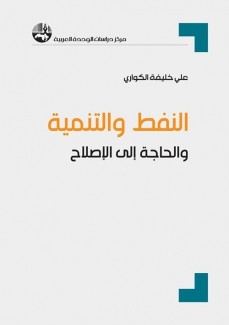 مركز دراسات الوحدة العربية

علي خليفة الكواري

النفط والتنمية

والحاجة إلى الإصلاح